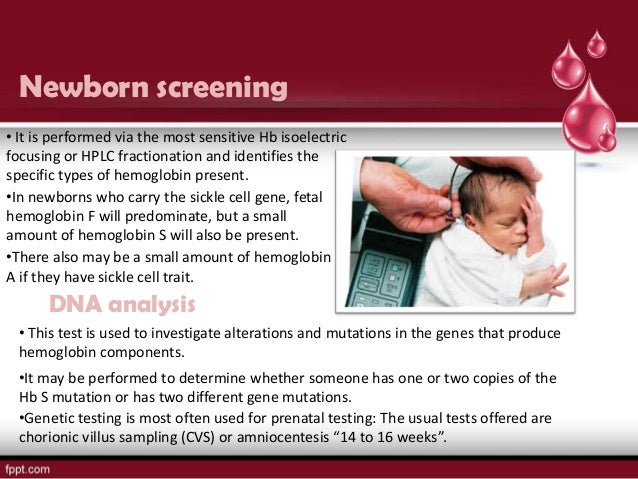 Newborn screening

• It is performed via the most sensitive Hb isoelectric focusing or HPLC fractionation and identifies the specific types of hemoglobin present.

•In newborns who carry the sickle cell gene, fetal hemoglobin F will predominate, but a small amount of hemoglobin S will also be present.

•There also may be a small amount of hemoglobin A if they have sickle cell trait.

DNA analysis

• This test is used to investigate alterations and mutations in the genes that produce hemoglobin components.

•It may be performed to determine whether someone has one or two copies of the Hb S mutation or has two different gene mutations.

•Genetic testing is most often used for prenatal testing: The usual tests offered are chorionic villus sampling (CVS) or amniocentesis “14 to 16 weeks”.

fppt.com